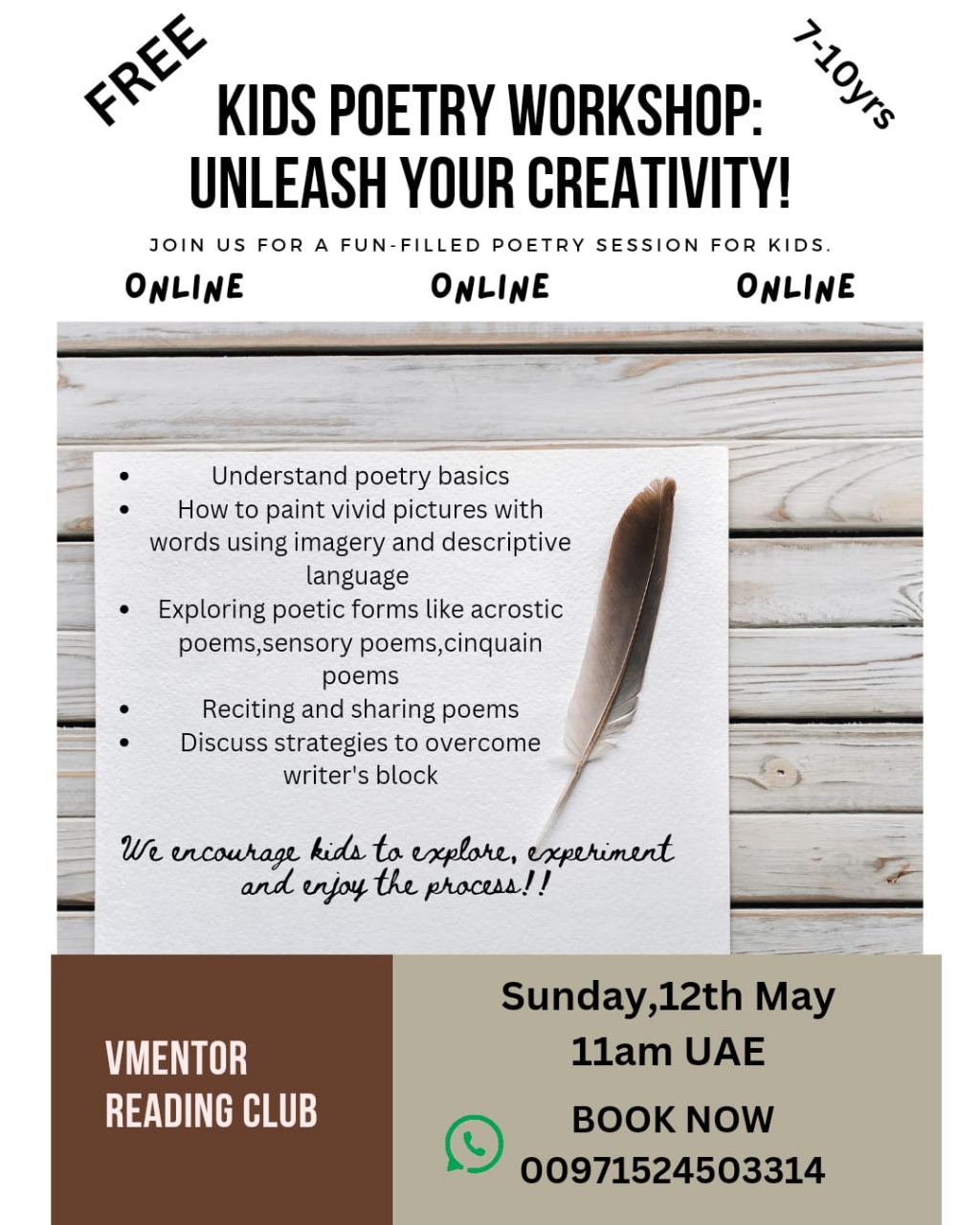 FREE

7-10yrs

KIDS POETRY WORKSHOP:
UNLEASH YOUR CREATIVITY!

JOIN US FOR A FUN-FILLED POETRY SESSION FOR KIDS.

ONLINE ONLINE ONLINE

• Understand poetry basics
• How to paint vivid pictures with words using imagery and descriptive language
• Exploring poetic forms like acrostic poems,sensory poems,cinquain poems
• Reciting and sharing poems
• Discuss strategies to overcome writer's block

We encourage kids to explore, experiment and enjoy the process!!

VMENTOR
READING CLUB

Sunday,12th May
11am UAE

BOOK NOW
00971524503314